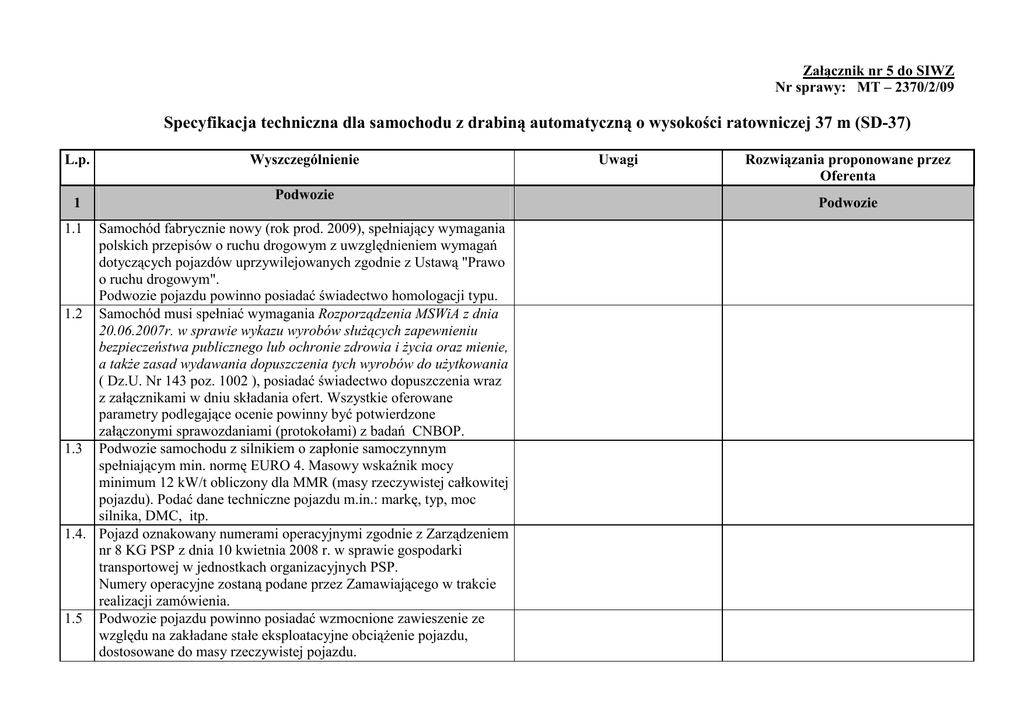 Załącznik nr 5 do SIWZ
Nr sprawy: MT – 2370/2/09

Specyfikacja techniczna dla samochodu z drabiną automatyczną o wysokości ratowniczej 37 m (SD-37)

| L.p. | Wyszczególnienie | Uwagi | Rozwiązania proponowane przez Oferenta |
|---|---|---|---|
| 1 | Podwozie | | Podwozie |
| 1.1 | Samochód fabrycznie nowy (rok prod. 2009), spełniający wymagania polskich przepisów o ruchu drogowym z uwzględnieniem wymagań dotyczących pojazdów uprzywilejowanych zgodnie z Ustawą "Prawo o ruchu drogowym". Podwozie pojazdu powinno posiadać świadectwo homologacji typu. | | |
| 1.2 | Samochód musi spełniać wymagania Rozporządzenia MSWiA z dnia 20.06.2007r. w sprawie wykazu wyrobów służących zapewnieniu bezpieczeństwa publicznego lub ochronie zdrowia i życia oraz mienie, a także zasad wydawania dopuszczenia tych wyrobów do użytkowania ( Dz.U. Nr 143 poz. 1002 ), posiadać świadectwo dopuszczenia wraz z załącznikami w dniu składania ofert. Wszystkie oferowane parametry podlegające ocenie powinny być potwierdzone załączonymi sprawozdaniami (protokołami) z badań CNBOP. | | |
| 1.3 | Podwozie samochodu z silnikiem o zapłonie samoczynnym spełniającym min. normę EURO 4. Masowy wskaźnik mocy minimum 12 kW/t obliczony dla MMR (masy rzeczywistej całkowitej pojazdu). Podać dane techniczne pojazdu m.in.: markę, typ, moc silnika, DMC, itp. | | |
| 1.4. | Pojazd oznakowany numerami operacyjnymi zgodnie z Zarządzeniem nr 8 KG PSP z dnia 10 kwietnia 2008 r. w sprawie gospodarki transportowej w jednostkach organizacyjnych PSP. Numery operacyjne zostaną podane przez Zamawiającego w trakcie realizacji zamówienia. | | |
| 1.5 | Podwozie pojazdu powinno posiadać wzmocnione zawieszenie ze względu na zakładane stałe eksploatacyjne obciążenie pojazdu, dostosowane do masy rzeczywistej pojazdu. | | |